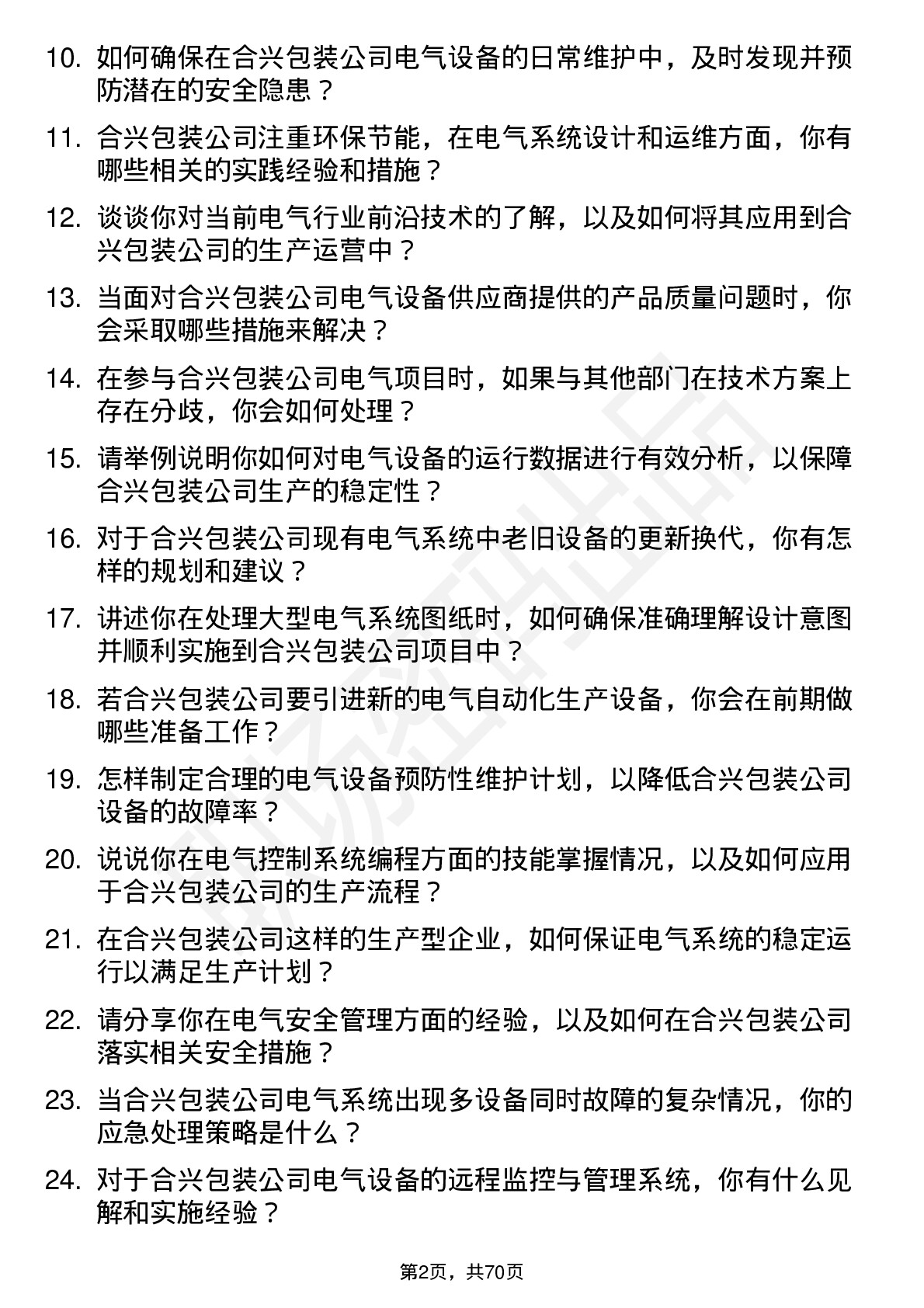 10. 如何确保在合兴包装公司电气设备的日常维护中，及时发现并预防潜在的安全隐患？

11. 合兴包装公司注重环保节能，在电气系统设计和运维方面，你有哪些相关的实践经验和措施？

12. 谈谈你对当前电气行业前沿技术的了解，以及如何将其应用到合兴包装公司的生产运营中？

13. 当面对合兴包装公司电气设备供应商提供的产品质量问题时，你会采取哪些措施来解决？

14. 在参与合兴包装公司电气项目时，如果与其他部门在技术方案上存在分歧，你会如何处理？

15. 请举例说明你如何对电气设备的运行数据进行有效分析，以保障合兴包装公司生产的稳定性？

16. 对于合兴包装公司现有电气系统中老旧设备的更新换代，你有怎样的规划和建议？

17. 讲述你在处理大型电气系统图纸时，如何确保准确理解设计意图并顺利实施到合兴包装公司项目中？

18. 若合兴包装公司要引进新的电气自动化生产设备，你会在前期做哪些准备工作？

19. 怎样制定合理的电气设备预防性维护计划，以降低合兴包装公司设备的故障率？

20. 说说你在电气控制系统编程方面的技能掌握情况，以及如何应用于合兴包装公司的生产流程？

21. 在合兴包装公司这样的生产型企业，如何保证电气系统的稳定运行以满足生产计划？

22. 请分享你在电气安全管理方面的经验，以及如何在合兴包装公司落实相关安全措施？

23. 当合兴包装公司电气系统出现多设备同时故障的复杂情况，你的应急处理策略是什么？

24. 对于合兴包装公司电气设备的远程监控与管理系统，你有什么见解和实施经验？

第2页，共70页